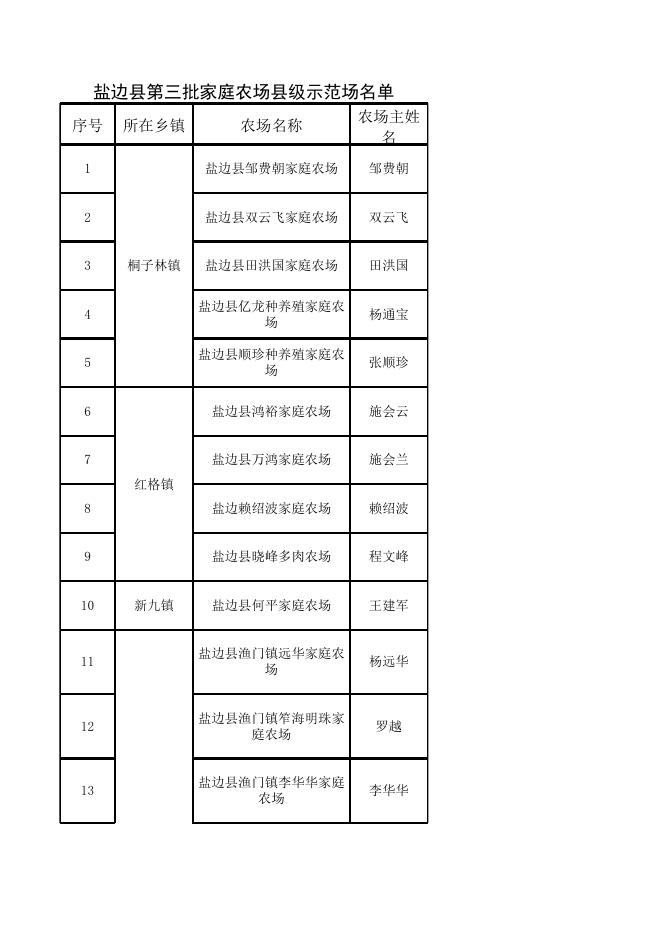 盐边县第三批家庭农场县级示范场名单

| 序号 | 所在乡镇 | 农场名称 | 农场主姓名 |
|---|---|---|---|
| 1 | 桐子林镇 | 盐边县邹费朝家庭农场 | 邹费朝 |
| 2 | | 盐边县双云飞家庭农场 | 双云飞 |
| 3 | | 盐边县田洪国家庭农场 | 田洪国 |
| 4 | | 盐边县亿龙种养殖家庭农场 | 杨通宝 |
| 5 | | 盐边县顺珍种养殖家庭农场 | 张顺珍 |
| 6 | 红格镇 | 盐边县鸿裕家庭农场 | 施会云 |
| 7 | | 盐边县万鸿家庭农场 | 施会兰 |
| 8 | | 盐边赖绍波家庭农场 | 赖绍波 |
| 9 | | 盐边县晓峰多肉农场 | 程文峰 |
| 10 | 新九镇 | 盐边县何平家庭农场 | 王建军 |
| 11 | | 盐边县渔门镇远华家庭农场 | 杨远华 |
| 12 | | 盐边县渔门镇笮海明珠家庭农场 | 罗越 |
| 13 | | 盐边县渔门镇李华华家庭农场 | 李华华 |